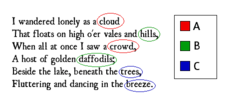 I wandered lonely as a cloud
That floats on high o'er vales and hills,
When all at once I saw a crowd,
A host of golden daffodils;
Beside the lake, beneath the trees,
Fluttering and dancing in the breeze.

A

B

C